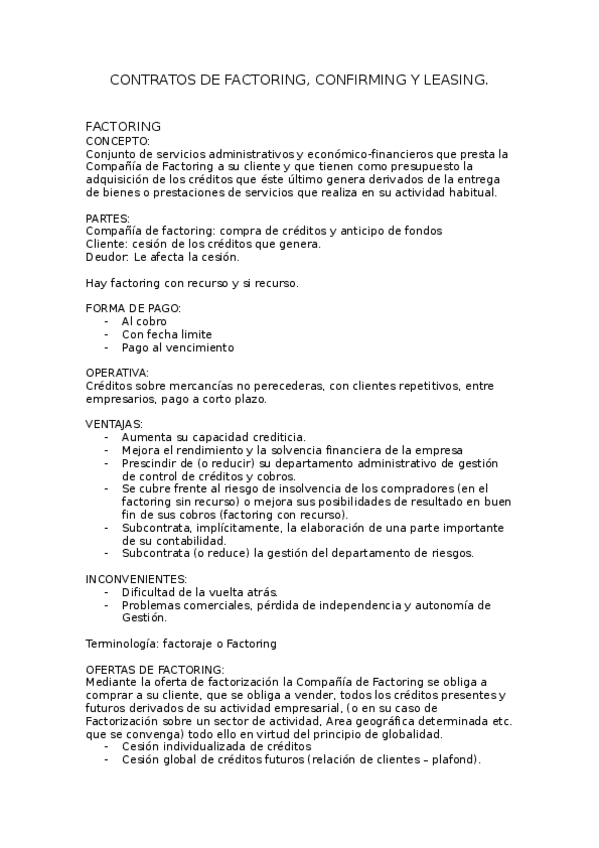 CONTRATOS DE FACTORING, CONFIRMING Y LEASING.

FACTORING
CONCEPTO:
Conjunto de servicios administrativos y económico-financieros que presta la Compañía de Factoring a su cliente y que tienen como presupuesto la adquisición de los créditos que éste último genera derivados de la entrega de bienes o prestaciones de servicios que realiza en su actividad habitual.

PARTES:
Compañía de factoring: compra de créditos y anticipo de fondos
Cliente: cesión de los créditos que genera.
Deudor: Le afecta la cesión.

Hay factoring con recurso y si recurso.

FORMA DE PAGO:
- Al cobro
- Con fecha limite
- Pago al vencimiento

OPERATIVA:
Créditos sobre mercancías no perecederas, con clientes repetitivos, entre empresarios, pago a corto plazo.

VENTAJAS:
- Aumenta su capacidad crediticia.
- Mejora el rendimiento y la solvencia financiera de la empresa
- Prescindir de (o reducir) su departamento administrativo de gestión de control de créditos y cobros.
- Se cubre frente al riesgo de insolvencia de los compradores (en el factoring sin recurso) o mejora sus posibilidades de resultado en buen fin de sus cobros (factoring con recurso).
- Subcontrata, implícitamente, la elaboración de una parte importante de su contabilidad.
- Subcontrata (o reduce) la gestión del departamento de riesgos.

INCONVENIENTES:
- Dificultad de la vuelta atrás.
- Problemas comerciales, pérdida de independencia y autonomía de Gestión.

Terminología: factoraje o Factoring

OFERTAS DE FACTORING:
Mediante la oferta de factorización la Compañía de Factoring se obliga a comprar a su cliente, que se obliga a vender, todos los créditos presentes y futuros derivados de su actividad empresarial, (o en su caso de Factorización sobre un sector de actividad, Area geográfica determinada etc. que se convenga) todo ello en virtud del principio de globalidad.
- Cesión individualizada de créditos
- Cesión global de créditos futuros (relación de clientes – plafond).